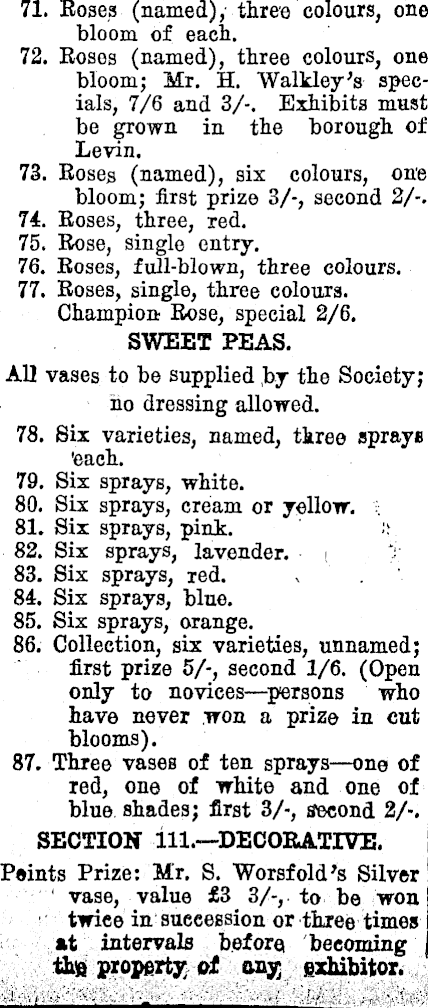 71. Roses (named), three colours, one bloom of each.
72. Roses (named), three colours, one bloom; Mr. H. Walkley's specials, 7/6 and 3/-. Exhibits must be grown in the borough of Levin.
73. Roses (named), six colours, one bloom; first prize 3/-, second 2/-.
74. Roses, three, red.
75. Rose, single entry.
76. Roses, full-blown, three colours.
77. Roses, single, three colours.
Champion Rose, special 2/6.

SWEET PEAS.

All vases to be supplied by the Society; no dressing allowed.

78. Six varieties, named, three sprays each.
79. Six sprays, white.
80. Six sprays, cream or yellow.
81. Six sprays, pink.
82. Six sprays, lavender.
83. Six sprays, red.
84. Six sprays, blue.
85. Six sprays, orange.
86. Collection, six varieties, unnamed; first prize 5/-, second 1/6. (Open only to novices—persons who have never won a prize in cut blooms).
87. Three vases of ten sprays—one of red, one of white and one of blue shades; first 3/-, second 2/-.

SECTION 111.—DECORATIVE.

Points Prize: Mr. S. Worsfold's Silver vase, value £3 3/-, to be won twice in succession or three times at intervals before becoming the property of any exhibitor.